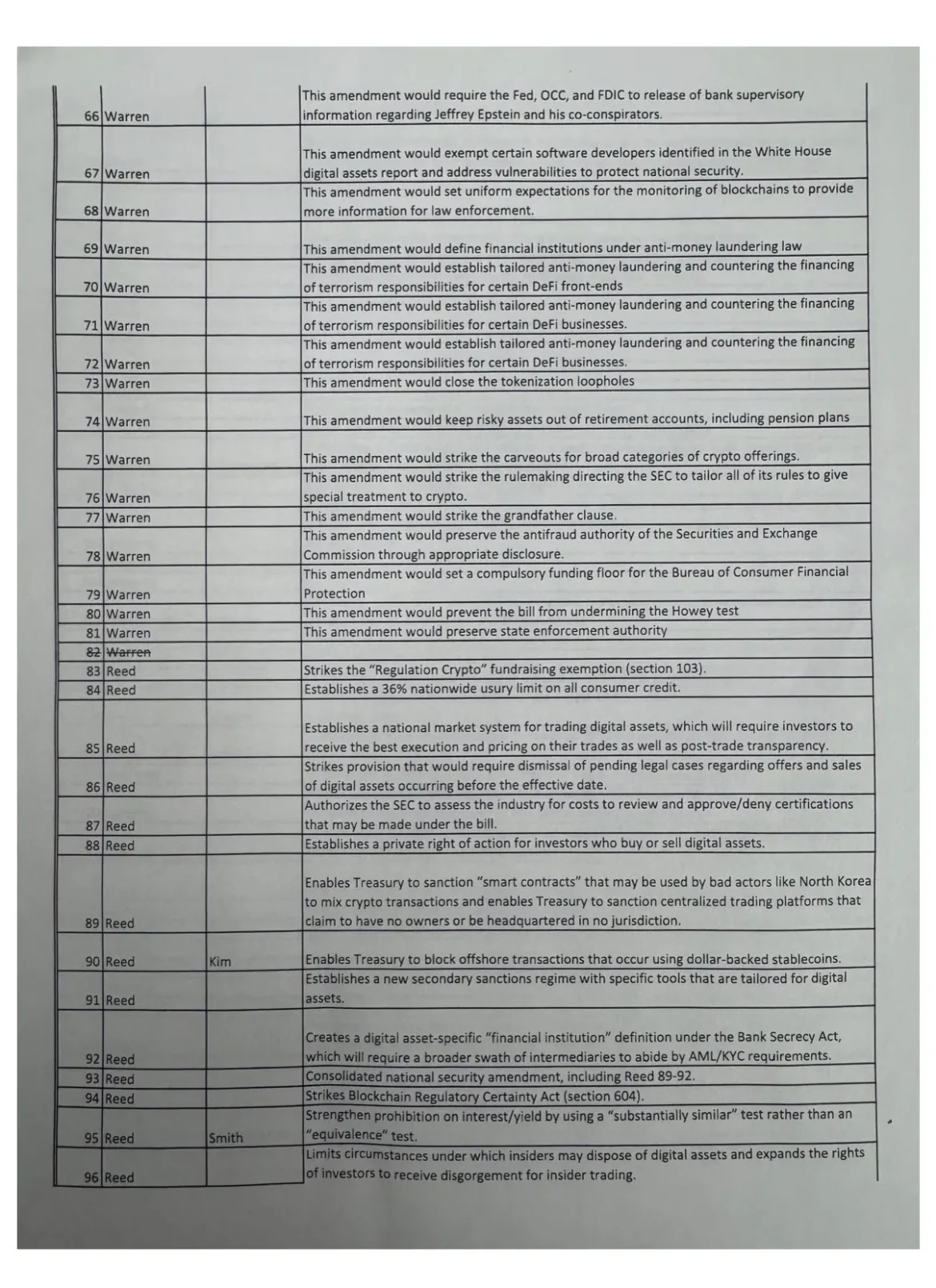 | 66 | Warren | | This amendment would require the Fed, OCC, and FDIC to release of bank supervisory information regarding Jeffrey Epstein and his co-conspirators. |
|---|---|---|---|
| 67 | Warren | | This amendment would exempt certain software developers identified in the White House digital assets report and address vulnerabilities to protect national security. |
| 68 | Warren | | This amendment would set uniform expectations for the monitoring of blockchains to provide more information for law enforcement. |
| 69 | Warren | | This amendment would define financial institutions under anti-money laundering law |
| 70 | Warren | | This amendment would establish tailored anti-money laundering and countering the financing of terrorism responsibilities for certain DeFi front-ends |
| 71 | Warren | | This amendment would establish tailored anti-money laundering and countering the financing of terrorism responsibilities for certain DeFi businesses. |
| 72 | Warren | | This amendment would establish tailored anti-money laundering and countering the financing of terrorism responsibilities for certain DeFi businesses. |
| 73 | Warren | | This amendment would close the tokenization loopholes |
| 74 | Warren | | This amendment would keep risky assets out of retirement accounts, including pension plans |
| 75 | Warren | | This amendment would strike the carveouts for broad categories of crypto offerings. |
| 76 | Warren | | This amendment would strike the rulemaking directing the SEC to tailor all of its rules to give special treatment to crypto. |
| 77 | Warren | | This amendment would strike the grandfather clause. |
| 78 | Warren | | This amendment would preserve the antifraud authority of the Securities and Exchange Commission through appropriate disclosure. |
| 79 | Warren | | This amendment would set a compulsory funding floor for the Bureau of Consumer Financial Protection |
| 80 | Warren | | This amendment would prevent the bill from undermining the Howey test |
| 81 | Warren | | This amendment would preserve state enforcement authority |
| 82 | Warren | | |
| 83 | Reed | | Strikes the "Regulation Crypto" fundraising exemption (section 103). |
| 84 | Reed | | Establishes a 36% nationwide usury limit on all consumer credit. |
| 85 | Reed | | Establishes a national market system for trading digital assets, which will require investors to receive the best execution and pricing on their trades as well as post-trade transparency. |
| 86 | Reed | | Strikes provision that would require dismissal of pending legal cases regarding offers and sales of digital assets occurring before the effective date. |
| 87 | Reed | | Authorizes the SEC to assess the industry for costs to review and approve/deny certifications that may be made under the bill. |
| 88 | Reed | | Establishes a private right of action for investors who buy or sell digital assets. |
| 89 | Reed | | Enables Treasury to sanction "smart contracts" that may be used by bad actors like North Korea to mix crypto transactions and enables Treasury to sanction centralized trading platforms that claim to have no owners or be headquartered in no jurisdiction. |
| 90 | Reed | Kim | Enables Treasury to block offshore transactions that occur using dollar-backed stablecoins. |
| 91 | Reed | | Establishes a new secondary sanctions regime with specific tools that are tailored for digital assets. |
| 92 | Reed | | Creates a digital asset-specific "financial institution" definition under the Bank Secrecy Act, which will require a broader swath of intermediaries to abide by AML/KYC requirements. |
| 93 | Reed | | Consolidated national security amendment, including Reed 89-92. |
| 94 | Reed | | Strikes Blockchain Regulatory Certainty Act (section 604). |
| 95 | Reed | Smith | Strengthen prohibition on interest/yield by using a "substantially similar" test rather than an "equivalence" test. |
| 96 | Reed | | Limits circumstances under which insiders may dispose of digital assets and expands the rights of investors to receive disgorgement for insider trading. |